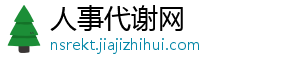 人事代谢网
nsrekt.jiajizhihui.com